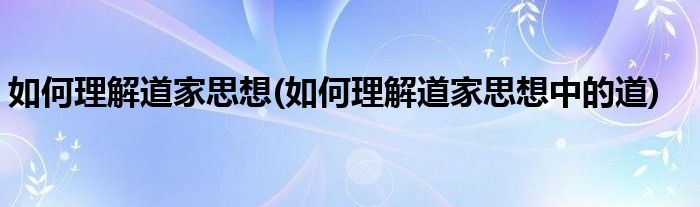 如何理解道家思想(如何理解道家思想中的道)